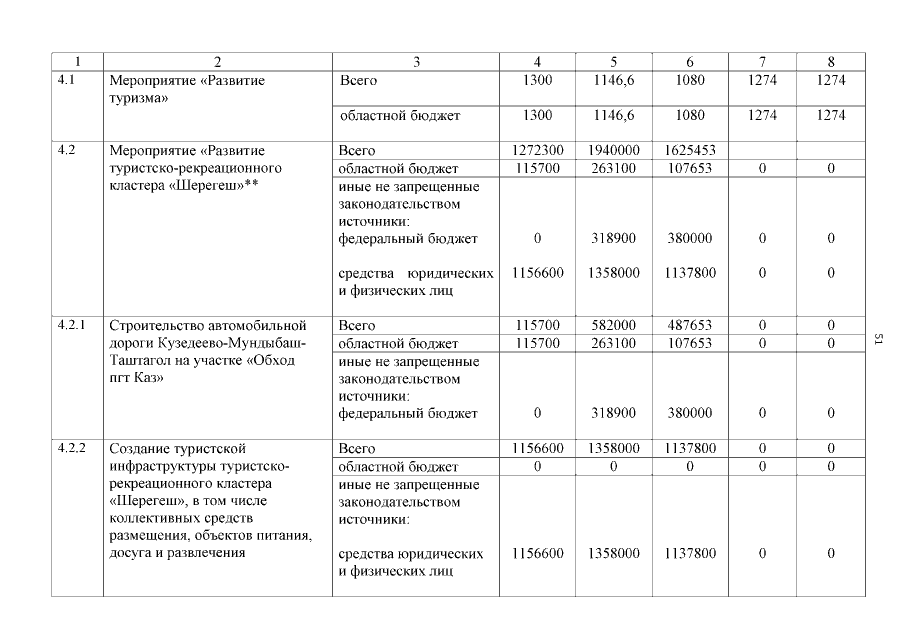 | 1 | 2 | 3 | 4 | 5 | 6 | 7 | 8 |
|---|---|---|---|---|---|---|---|
| 4.1 | Мероприятие «Развитие туризма» | Всего | 1300 | 1146,6 | 1080 | 1274 | 1274 |
| | | областной бюджет | 1300 | 1146,6 | 1080 | 1274 | 1274 |
| 4.2 | Мероприятие «Развитие туристско-рекреационного кластера «Шерегеш»** | Всего | 1272300 | 1940000 | 1625453 | | |
| | | областной бюджет | 115700 | 263100 | 107653 | 0 | 0 |
| | | иные не запрещенные законодательством источники: федеральный бюджет | 0 | 318900 | 380000 | 0 | 0 |
| | | средства юридических и физических лиц | 1156600 | 1358000 | 1137800 | 0 | 0 |
| 4.2.1 | Строительство автомобильной дороги Кузедеево-Мундыбаш-Таштагол на участке «Обход пгт Каз» | Всего | 115700 | 582000 | 487653 | 0 | 0 |
| | | областной бюджет | 115700 | 263100 | 107653 | 0 | 0 |
| | | иные не запрещенные законодательством источники: федеральный бюджет | 0 | 318900 | 380000 | 0 | 0 |
| 4.2.2 | Создание туристской инфраструктуры туристско-рекреационного кластера «Шерегеш», в том числе коллективных средств размещения, объектов питания, досуга и развлечения | Всего | 1156600 | 1358000 | 1137800 | 0 | 0 |
| | | областной бюджет | 0 | 0 | 0 | 0 | 0 |
| | | иные не запрещенные законодательством источники: средства юридических и физических лиц | 1156600 | 1358000 | 1137800 | 0 | 0 |

51